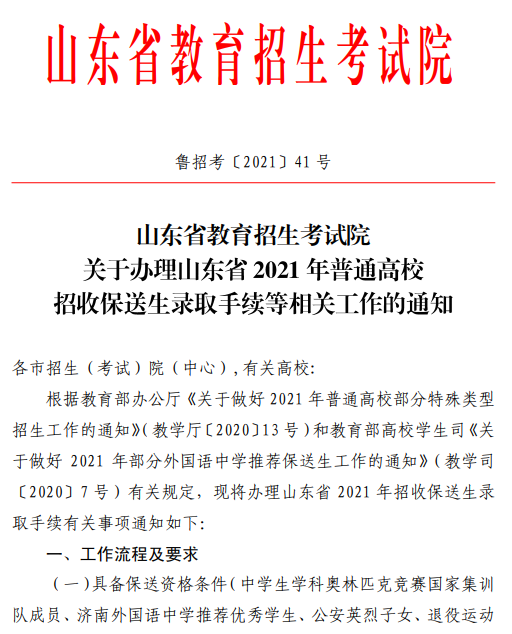 山东省教育招生考试院

鲁招考〔2021〕41 号

山东省教育招生考试院
关于办理山东省 2021 年普通高校
招收保送生录取手续等相关工作的通知

各市招生（考试）院（中心），有关高校：

根据教育部办公厅《关于做好 2021 年普通高校部分特殊类型招生工作的通知》（教学厅〔2020〕13 号）和教育部高校学生司《关于做好 2021 年部分外国语中学推荐保送生工作的通知》（教学司〔2020〕7 号）有关规定，现将办理山东省 2021 年招收保送生录取手续有关事项通知如下：

一、工作流程及要求

（一）具备保送资格条件（中学生学科奥林匹克竞赛国家集训队成员、济南外国语中学推荐优秀学生、公安英烈子女、退役运动